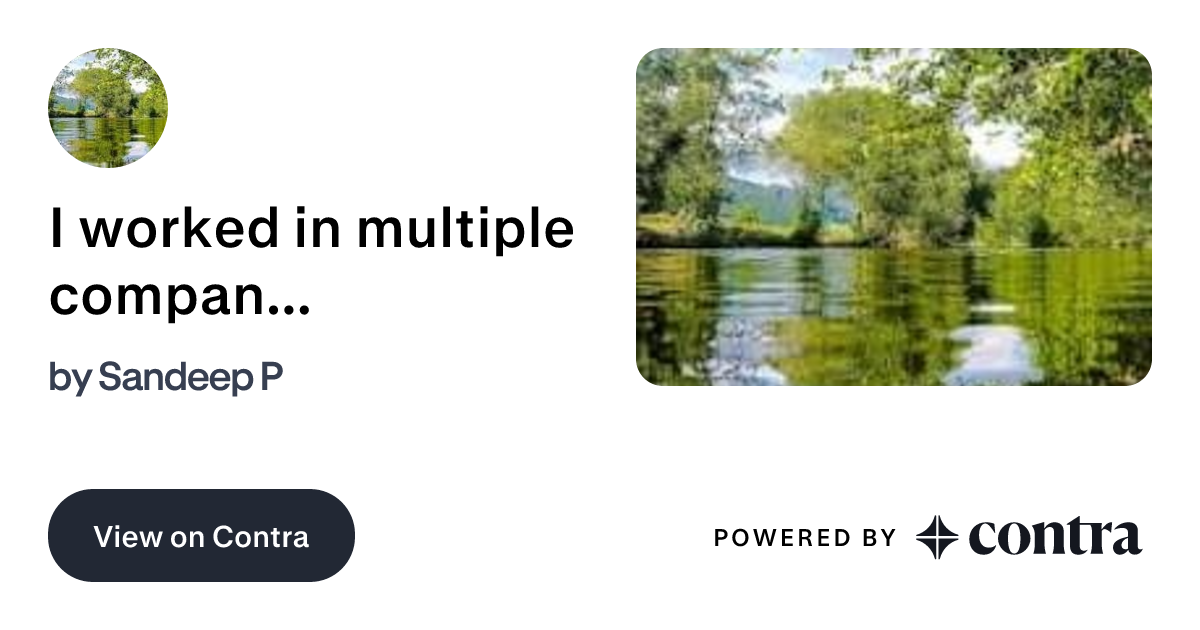 I worked in multiple compan...

by Sandeep P

View on Contra

POWERED BY contra